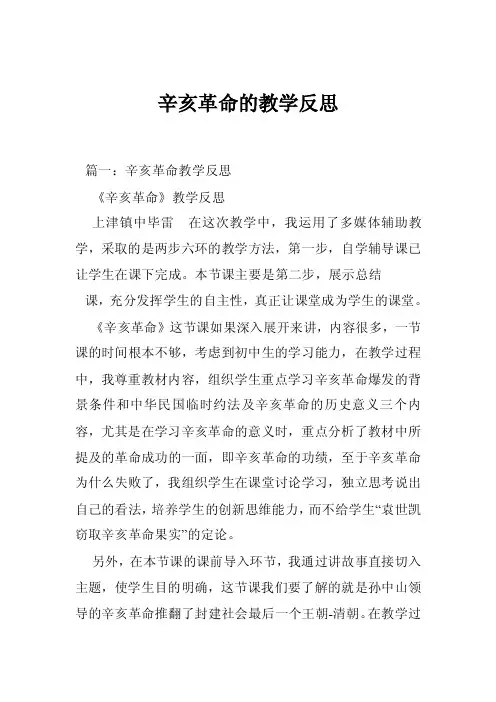 辛亥革命的教学反思

篇一：辛亥革命教学反思

《辛亥革命》教学反思

上津镇中毕雷　在这次教学中，我运用了多媒体辅助教学，采取的是两步六环的教学方法，第一步，自学辅导课已让学生在课下完成。本节课主要是第二步，展示总结

课，充分发挥学生的自主性，真正让课堂成为学生的课堂。

《辛亥革命》这节课如果深入展开来讲，内容很多，一节课的时间根本不够，考虑到初中生的学习能力，在教学过程中，我尊重教材内容，组织学生重点学习辛亥革命爆发的背景条件和中华民国临时约法及辛亥革命的历史意义三个内容，尤其是在学习辛亥革命的意义时，重点分析了教材中所提及的革命成功的一面，即辛亥革命的功绩，至于辛亥革命为什么失败了，我组织学生在课堂讨论学习，独立思考说出自己的看法，培养学生的创新思维能力，而不给学生“袁世凯窃取辛亥革命果实”的定论。

另外，在本节课的课前导入环节，我通过讲故事直接切入主题，使学生目的明确，这节课我们要了解的就是孙中山领导的辛亥革命推翻了封建社会最后一个王朝-清朝。在教学过